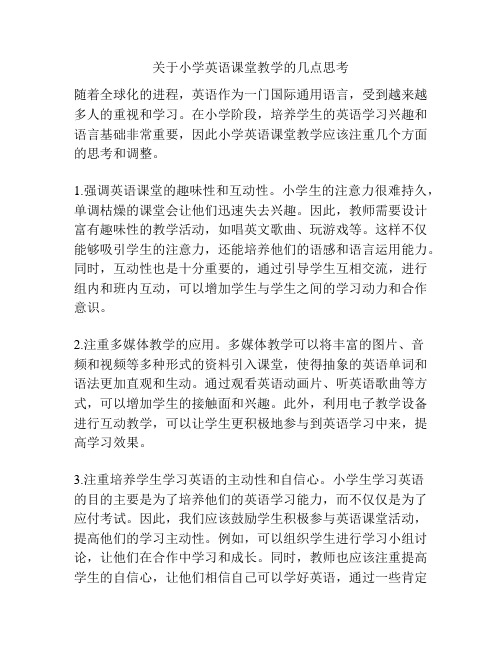 关于小学英语课堂教学的几点思考

随着全球化的进程，英语作为一门国际通用语言，受到越来越多人的重视和学习。在小学阶段，培养学生的英语学习兴趣和语言基础非常重要，因此小学英语课堂教学应该注重几个方面的思考和调整。

1.强调英语课堂的趣味性和互动性。小学生的注意力很难持久，单调枯燥的课堂会让他们迅速失去兴趣。因此，教师需要设计富有趣味性的教学活动，如唱英文歌曲、玩游戏等。这样不仅能够吸引学生的注意力，还能培养他们的语感和语言运用能力。同时，互动性也是十分重要的，通过引导学生互相交流，进行组内和班内互动，可以增加学生与学生之间的学习动力和合作意识。

2.注重多媒体教学的应用。多媒体教学可以将丰富的图片、音频和视频等多种形式的资料引入课堂，使得抽象的英语单词和语法更加直观和生动。通过观看英语动画片、听英语歌曲等方式，可以增加学生的接触面和兴趣。此外，利用电子教学设备进行互动教学，可以让学生更积极地参与到英语学习中来，提高学习效果。

3.注重培养学生学习英语的主动性和自信心。小学生学习英语的目的主要是为了培养他们的英语学习能力，而不仅仅是为了应付考试。因此，我们应该鼓励学生积极参与英语课堂活动，提高他们的学习主动性。例如，可以组织学生进行学习小组讨论，让他们在合作中学习和成长。同时，教师也应该注重提高学生的自信心，让他们相信自己可以学好英语，通过一些肯定